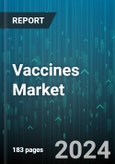 REPORT

Vaccines Market

183 pages

2024